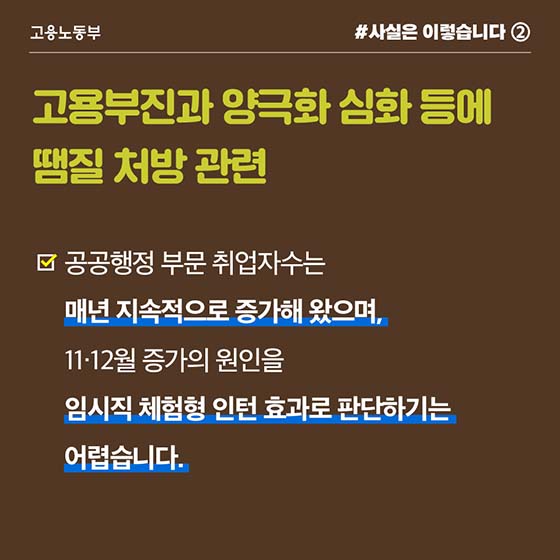 고용노동부

#사실은 이렇습니다 ②

고용부진과 양극화 심화 등에 땜질 처방 관련

공공행정 부문 취업자수는 매년 지속적으로 증가해 왔으며, 11·12월 증가의 원인을 임시직 체험형 인턴 효과로 판단하기는 어렵습니다.